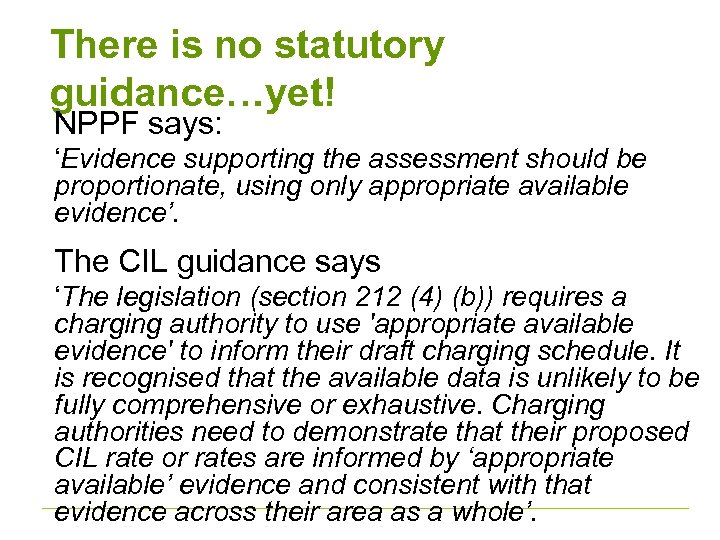 There is no statutory guidance…yet!

NPPF says:

‘Evidence supporting the assessment should be proportionate, using only appropriate available evidence’.

The CIL guidance says

‘The legislation (section 212 (4) (b)) requires a charging authority to use 'appropriate available evidence' to inform their draft charging schedule. It is recognised that the available data is unlikely to be fully comprehensive or exhaustive. Charging authorities need to demonstrate that their proposed CIL rate or rates are informed by ‘appropriate available’ evidence and consistent with that evidence across their area as a whole’.